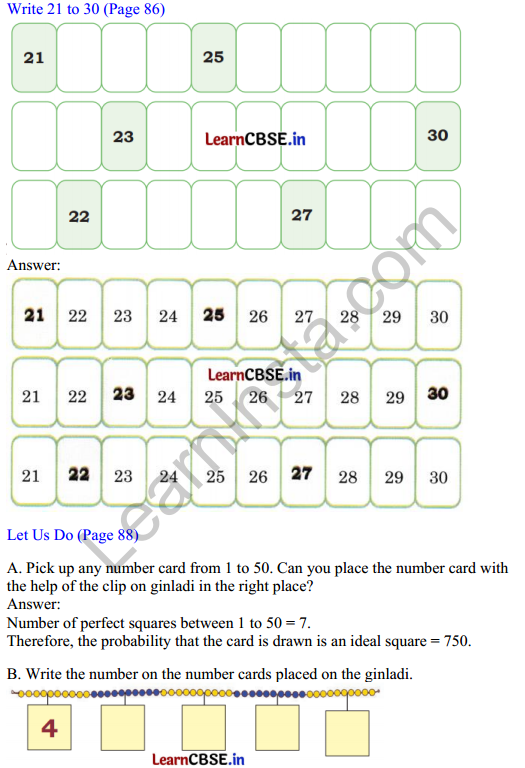 Write 21 to 30 (Page 86)

| 21 | | | | 25 | | | | | |
|---|---|---|---|---|---|---|---|---|---|
| | | 23 | | | | | | | 30 |
| | 22 | | | | | 27 | | | |

LearnCBSE.in

Answer:

| 21 | 22 | 23 | 24 | 25 | 26 | 27 | 28 | 29 | 30 |
|---|---|---|---|---|---|---|---|---|---|
| 21 | 22 | 23 | 24 | 25 | 26 | 27 | 28 | 29 | 30 |
| 21 | 22 | 23 | 24 | 25 | 26 | 27 | 28 | 29 | 30 |

LearnCBSE.in

LearnInsta.com

Let Us Do (Page 88)

A. Pick up any number card from 1 to 50. Can you place the number card with the help of the clip on ginladi in the right place?
Answer:
Number of perfect squares between 1 to 50 = 7.
Therefore, the probability that the card is drawn is an ideal square = 750.

B. Write the number on the number cards placed on the ginladi.

4

LearnCBSE.in